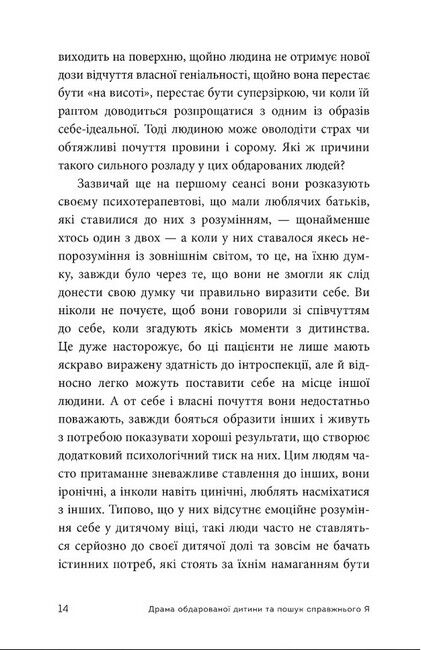 виходить на поверхню, щойно людина не отримує нової дози відчуття власної геніальності, щойно вона перестає бути «на висоті», перестає бути суперзіркою, чи коли їй раптом доводиться розпрощатися з одним із образів себе-ідеальної. Тоді людиною може оволодіти страх чи обтяжливі почуття провини і сорому. Які ж причини такого сильного розладу у цих обдарованих людей?

Зазвичай ще на першому сеансі вони розказують своєму психотерапевтові, що мали люблячих батьків, які ставилися до них з розумінням, — щонайменше хтось один з двох — а коли у них ставалося якесь непорозуміння із зовнішнім світом, то це, на їхню думку, завжди було через те, що вони не змогли як слід донести свою думку чи правильно виразити себе. Ви ніколи не почуєте, щоб вони говорили зі співчуттям до себе, коли згадують якісь моменти з дитинства. Це дуже насторожує, бо ці пацієнти не лише мають яскраво виражену здатність до інтроспекції, але й відносно легко можуть поставити себе на місце іншої людини. А от себе і власні почуття вони недостатньо поважають, завжди бояться образити інших і живуть з потребою показувати хороші результати, що створює додатковий психологічний тиск на них. Цим людям часто притаманне зневажливе ставлення до інших, вони іронічні, а інколи навіть цинічні, люблять насміхатися з інших. Типово, що у них відсутнє емоційне розуміння себе у дитячому віці, такі люди часто не ставляться серйозно до своєї дитячої долі та зовсім не бачать істинних потреб, які стоять за їхнім намаганням бути

14 Драма обдарованої дитини та пошук справжнього Я